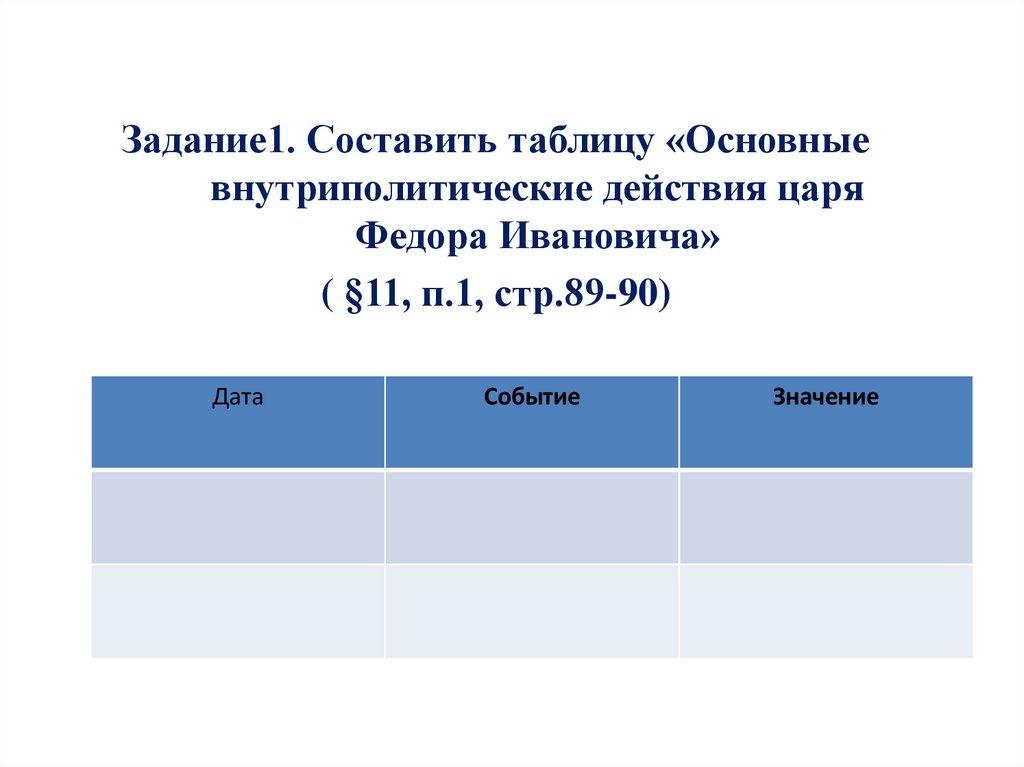 Задание1. Составить таблицу «Основные внутриполитические действия царя Федора Ивановича»
( §11, п.1, стр.89-90)

| Дата | Событие | Значение |
|---|---|---|
| | | |
| | | |